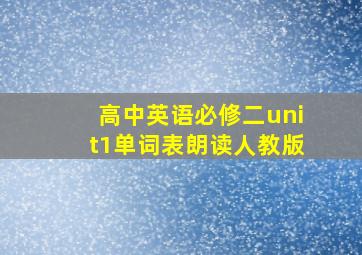 高中英语必修二unit1单词表朗读人教版